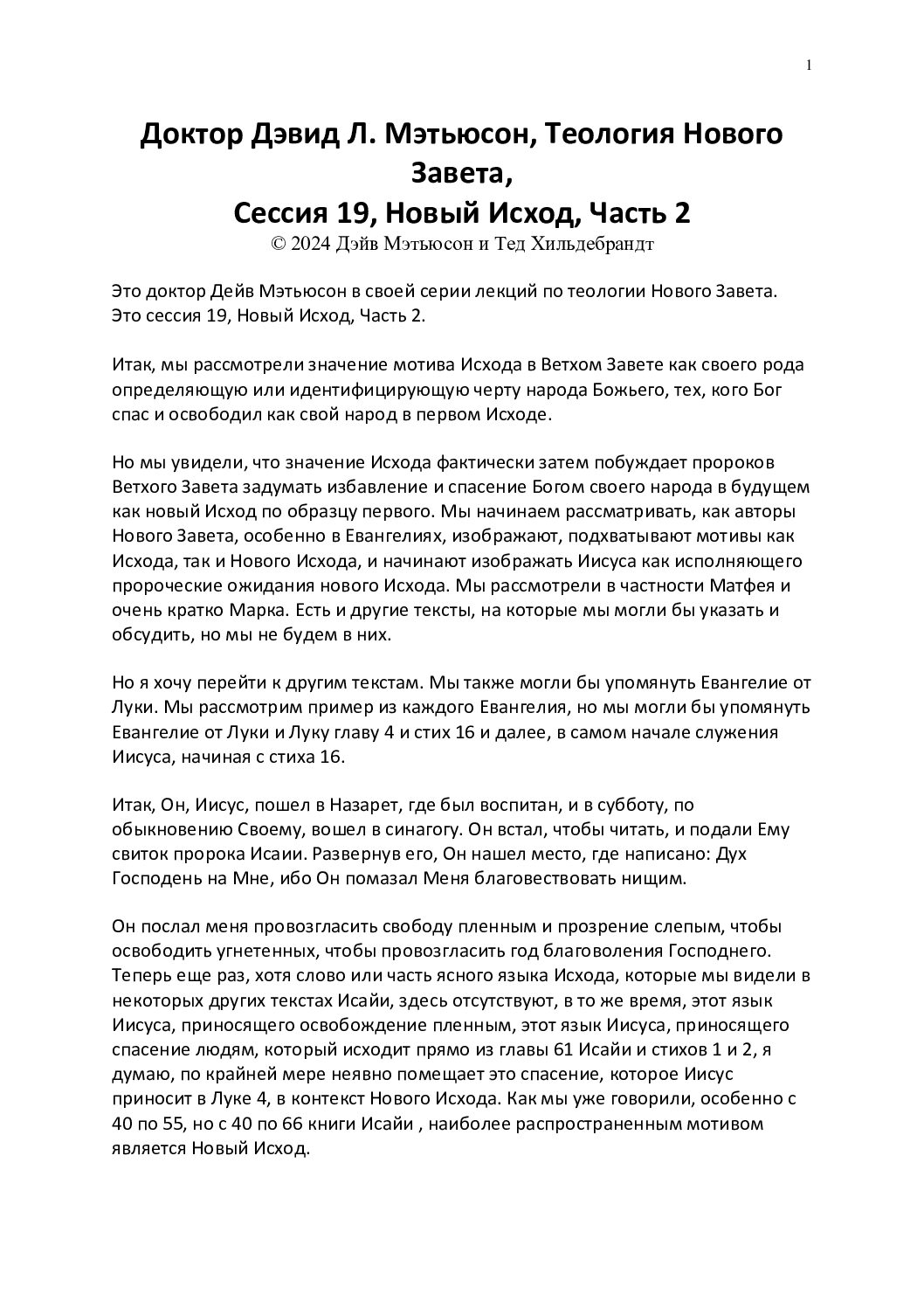 1

Доктор Дэвид Л. Мэтьюсон, Теология Нового Завета,
Сессия 19, Новый Исход, Часть 2
© 2024 Дэйв Мэтьюсон и Тед Хильдебрандт

Это доктор Дейв Мэтьюсон в своей серии лекций по теологии Нового Завета. Это сессия 19, Новый Исход, Часть 2.

Итак, мы рассмотрели значение мотива Исхода в Ветхом Завете как своего рода определяющую или идентифицирующую черту народа Божьего, тех, кого Бог спас и освободил как свой народ в первом Исходе.

Но мы увидели, что значение Исхода фактически затем побуждает пророков Ветхого Завета задумать избавление и спасение Богом своего народа в будущем как новый Исход по образцу первого. Мы начинаем рассматривать, как авторы Нового Завета, особенно в Евангелиях, изображают, подхватывают мотивы как Исхода, так и Нового Исхода, и начинают изображать Иисуса как исполняющего пророческие ожидания нового Исхода. Мы рассмотрели в частности Матфея и очень кратко Марка. Есть и другие тексты, на которые мы могли бы указать и обсудить, но мы не будем в них.

Но я хочу перейти к другим текстам. Мы также могли бы упомянуть Евангелие от Луки. Мы рассмотрим пример из каждого Евангелия, но мы могли бы упомянуть Евангелие от Луки и Луку главу 4 и стих 16 и далее, в самом начале служения Иисуса, начиная с стиха 16.

Итак, Он, Иисус, пошел в Назарет, где был воспитан, и в субботу, по обыкновению Своему, вошел в синагогу. Он встал, чтобы читать, и подали Ему свиток пророка Исаии. Развернув его, Он нашел место, где написано: Дух Господень на Мне, ибо Он помазал Меня благовествовать нищим.

Он послал меня провозгласить свободу пленным и прозрение слепым, чтобы освободить угнетенных, чтобы провозгласить год благоволения Господнего. Теперь еще раз, хотя слово или часть ясного языка Исхода, которые мы видели в некоторых других текстах Исайи, здесь отсутствуют, в то же время, этот язык Иисуса, приносящего освобождение пленным, этот язык Иисуса, приносящего спасение людям, который исходит прямо из главы 61 Исайи и стихов 1 и 2, я думаю, по крайней мере неявно помещает это спасение, которое Иисус приносит в Луке 4, в контекст Нового Исхода. Как мы уже говорили, особенно с 40 по 55, но с 40 по 66 книги Исайи , наиболее распространенным мотивом является Новый Исход.